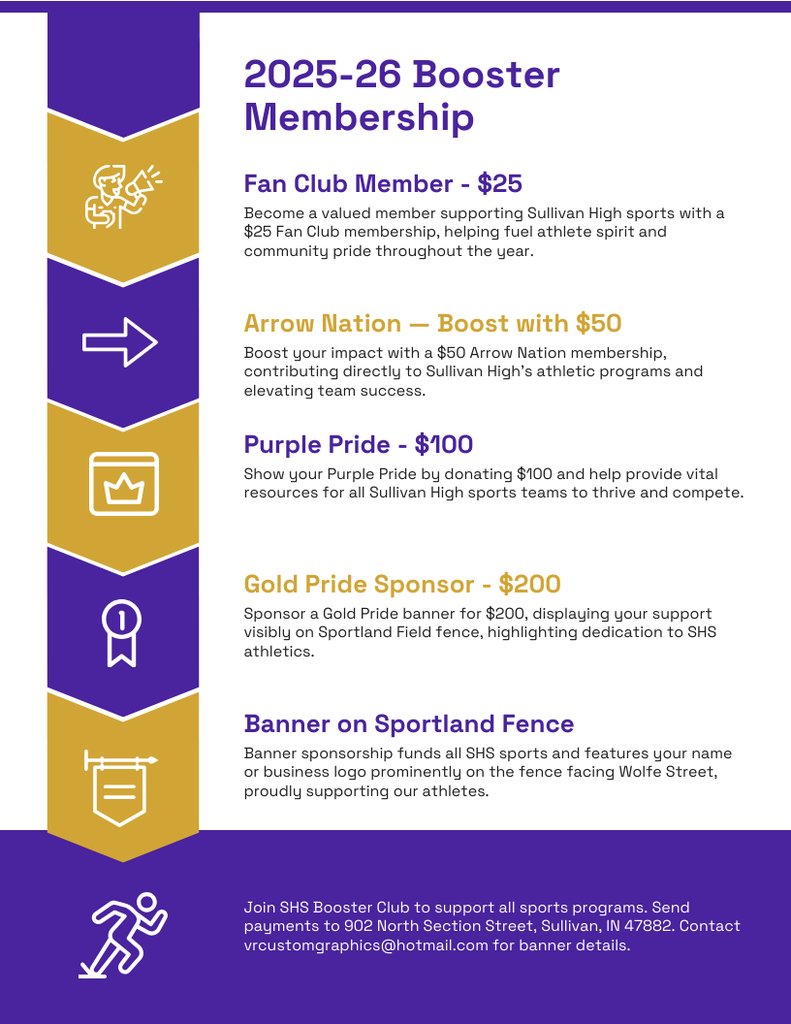 2025-26 Booster Membership

Fan Club Member - $25

Become a valued member supporting Sullivan High sports with a $25 Fan Club membership, helping fuel athlete spirit and community pride throughout the year.

Arrow Nation — Boost with $50

Boost your impact with a $50 Arrow Nation membership, contributing directly to Sullivan High's athletic programs and elevating team success.

Purple Pride - $100

Show your Purple Pride by donating $100 and help provide vital resources for all Sullivan High sports teams to thrive and compete.

Gold Pride Sponsor - $200

Sponsor a Gold Pride banner for $200, displaying your support visibly on Sportland Field fence, highlighting dedication to SHS athletics.

Banner on Sportland Fence

Banner sponsorship funds all SHS sports and features your name or business logo prominently on the fence facing Wolfe Street, proudly supporting our athletes.

Join SHS Booster Club to support all sports programs. Send payments to 902 North Section Street, Sullivan, IN 47882. Contact vrcustomgraphics@hotmail.com for banner details.